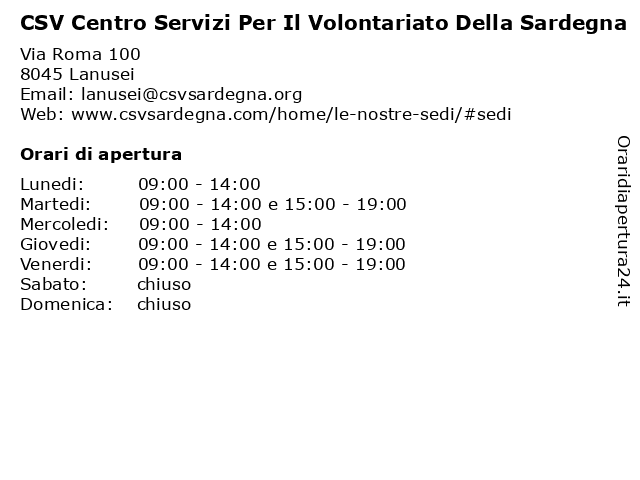 CSV Centro Servizi Per Il Volontariato Della Sardegna

Via Roma 100
8045 Lanusei
Email: lanusei@csvsardegna.org
Web: www.csvsardegna.com/home/le-nostre-sedi/#sedi

Orari di apertura

Lunedi: 09:00 - 14:00
Martedi: 09:00 - 14:00 e 15:00 - 19:00
Mercoledi: 09:00 - 14:00
Giovedi: 09:00 - 14:00 e 15:00 - 19:00
Venerdi: 09:00 - 14:00 e 15:00 - 19:00
Sabato: chiuso
Domenica: chiuso

Oraridiapertura24.it